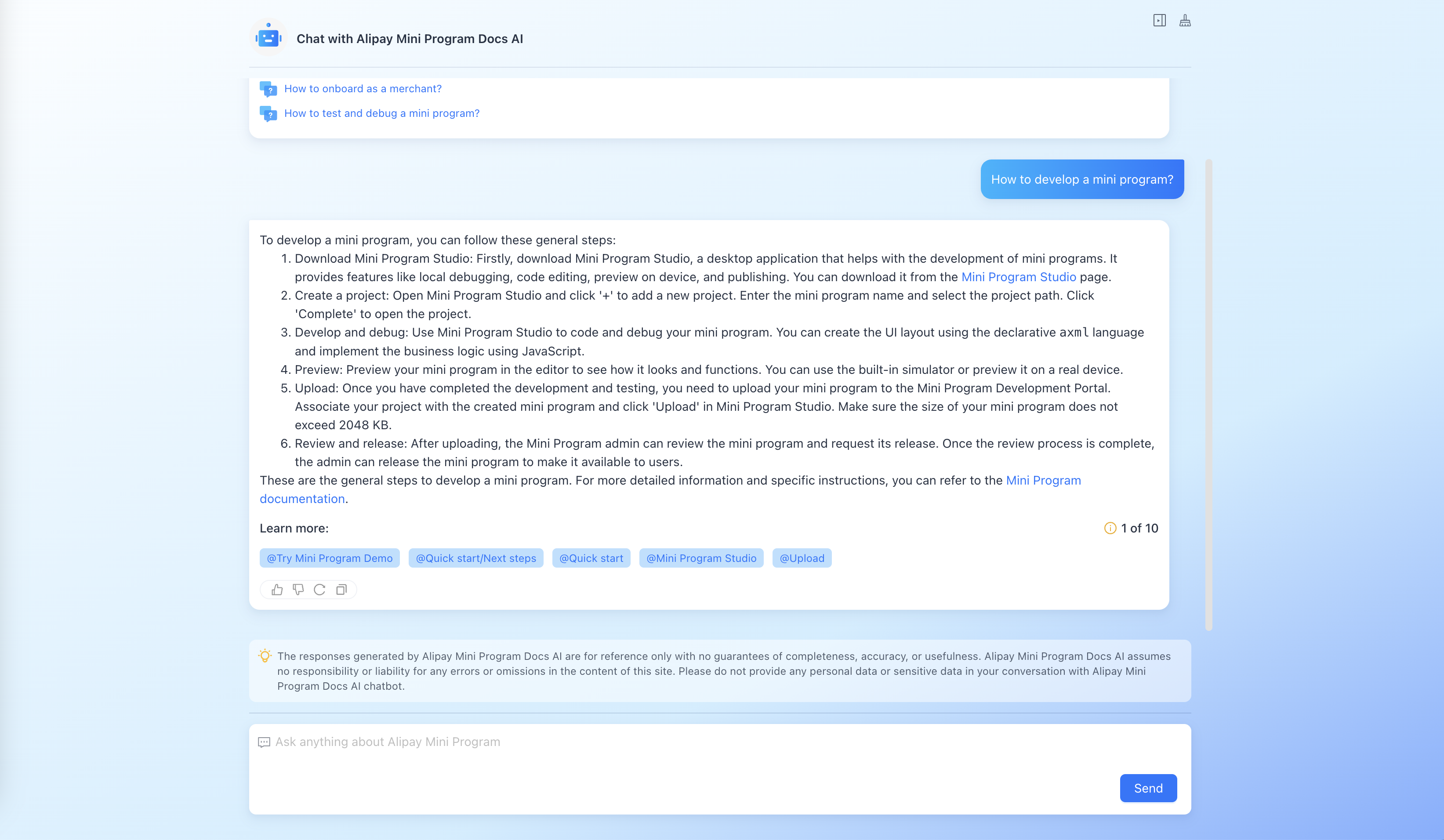 Chat with Alipay Mini Program Docs AI

How to onboard as a merchant?

How to test and debug a mini program?

How to develop a mini program?

To develop a mini program, you can follow these general steps:

1. Download Mini Program Studio: Firstly, download Mini Program Studio, a desktop application that helps with the development of mini programs. It provides features like local debugging, code editing, preview on device, and publishing. You can download it from the Mini Program Studio page.
2. Create a project: Open Mini Program Studio and click '+' to add a new project. Enter the mini program name and select the project path. Click 'Complete' to open the project.
3. Develop and debug: Use Mini Program Studio to code and debug your mini program. You can create the UI layout using the declarative axml language and implement the business logic using JavaScript.
4. Preview: Preview your mini program in the editor to see how it looks and functions. You can use the built-in simulator or preview it on a real device.
5. Upload: Once you have completed the development and testing, you need to upload your mini program to the Mini Program Development Portal. Associate your project with the created mini program and click 'Upload' in Mini Program Studio. Make sure the size of your mini program does not exceed 2048 KB.
6. Review and release: After uploading, the Mini Program admin can review the mini program and request its release. Once the review process is complete, the admin can release the mini program to make it available to users.

These are the general steps to develop a mini program. For more detailed information and specific instructions, you can refer to the Mini Program documentation.

Learn more:

1 of 10

@Try Mini Program Demo @Quick start/Next steps @Quick start @Mini Program Studio @Upload

The responses generated by Alipay Mini Program Docs AI are for reference only with no guarantees of completeness, accuracy, or usefulness. Alipay Mini Program Docs AI assumes no responsibility or liability for any errors or omissions in the content of this site. Please do not provide any personal data or sensitive data in your conversation with Alipay Mini Program Docs AI chatbot.

Ask anything about Alipay Mini Program

Send